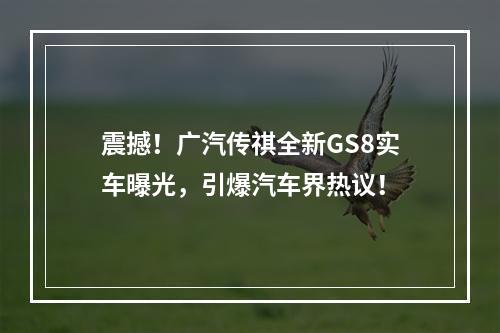 震撼！广汽传祺全新GS8实车曝光，引爆汽车界热议！